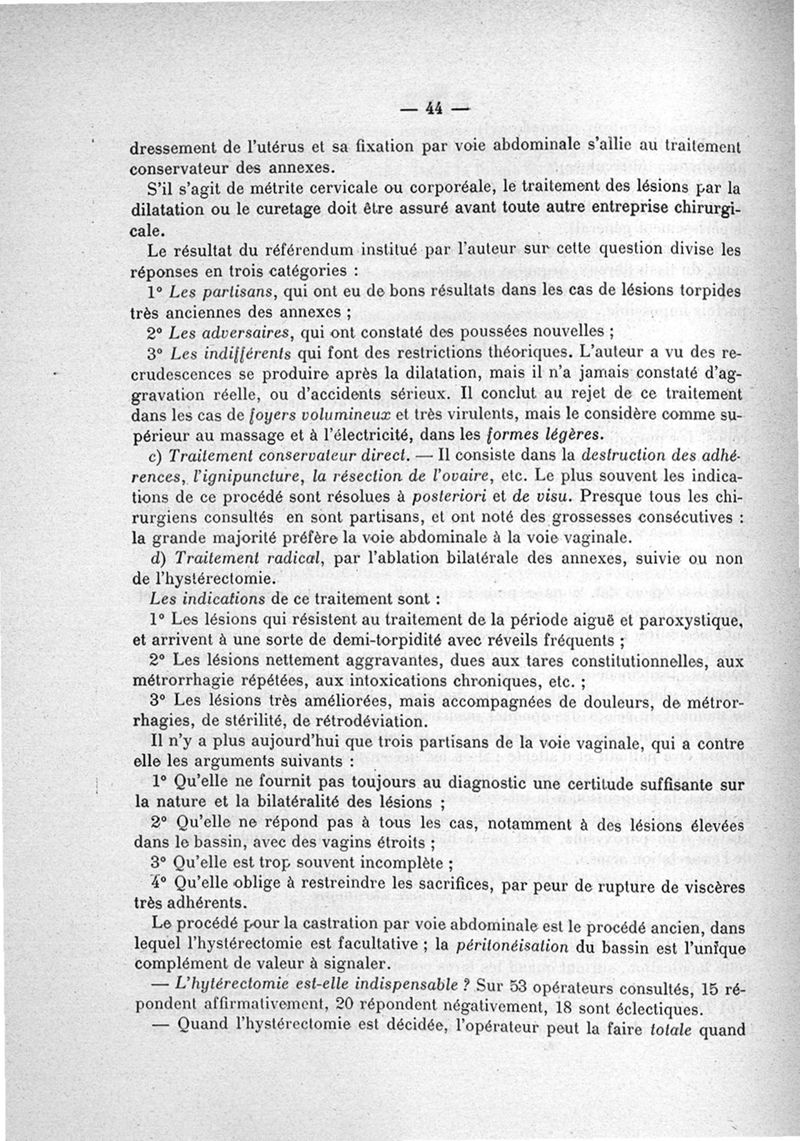 — 44 —

dressement de l'utérus et sa fixation par voie abdominale s'allie au traitement conservateur des annexes.

S'il s'agit de métrite cervicale ou corporéale, le traitement des lésions par la dilatation ou le curetage doit être assuré avant toute autre entreprise chirurgicale.

Le résultat du référendum institué par l'auteur sur cette question divise les réponses en trois catégories :

1° Les partisans, qui ont eu de bons résultats dans les cas de lésions torpides très anciennes des annexes ;

2° Les adversaires, qui ont constaté des poussées nouvelles ;

3° Les indifférents qui font des restrictions théoriques. L'auteur a vu des recrudescences se produire après la dilatation, mais il n'a jamais constaté d'aggravation réelle, ou d'accidents sérieux. Il conclut au rejet de ce traitement dans les cas de foyers volumineux et très virulents, mais le considère comme supérieur au massage et à l'électricité, dans les formes légères.

c) Traitement conservateur direct. — Il consiste dans la destruction des adhérences, l'ignipuncture, la résection de l'ovaire, etc. Le plus souvent les indications de ce procédé sont résolues à posteriori et de visu. Presque tous les chirurgiens consultés en sont partisans, et ont noté des grossesses consécutives : la grande majorité préfère la voie abdominale à la voie vaginale.

d) Traitement radical, par l'ablation bilatérale des annexes, suivie ou non de l'hystérectomie.

Les indications de ce traitement sont :

1° Les lésions qui résistent au traitement de la période aiguë et paroxystique, et arrivent à une sorte de demi-torpidité avec réveils fréquents ;

2° Les lésions nettement aggravantes, dues aux tares constitutionnelles, aux métrorrhagie répétées, aux intoxications chroniques, etc. ;

3° Les lésions très améliorées, mais accompagnées de douleurs, de métrorrhagies, de stérilité, de rétrodéviation.

Il n'y a plus aujourd'hui que trois partisans de la voie vaginale, qui a contre elle les arguments suivants :

1° Qu'elle ne fournit pas toujours au diagnostic une certitude suffisante sur la nature et la bilatéralité des lésions ;

2° Qu'elle ne répond pas à tous les cas, notamment à des lésions élevées dans le bassin, avec des vagins étroits ;

3° Qu'elle est trop souvent incomplète ;

4° Qu'elle oblige à restreindre les sacrifices, par peur de rupture de viscères très adhérents.

Le procédé pour la castration par voie abdominale est le procédé ancien, dans lequel l'hystérectomie est facultative ; la péritonéisation du bassin est l'unique complément de valeur à signaler.

— L'hytérectomie est-elle indispensable ? Sur 53 opérateurs consultés, 15 répondent affirmativement, 20 répondent négativement, 18 sont éclectiques.

— Quand l'hystérectomie est décidée, l'opérateur peut la faire totale quand